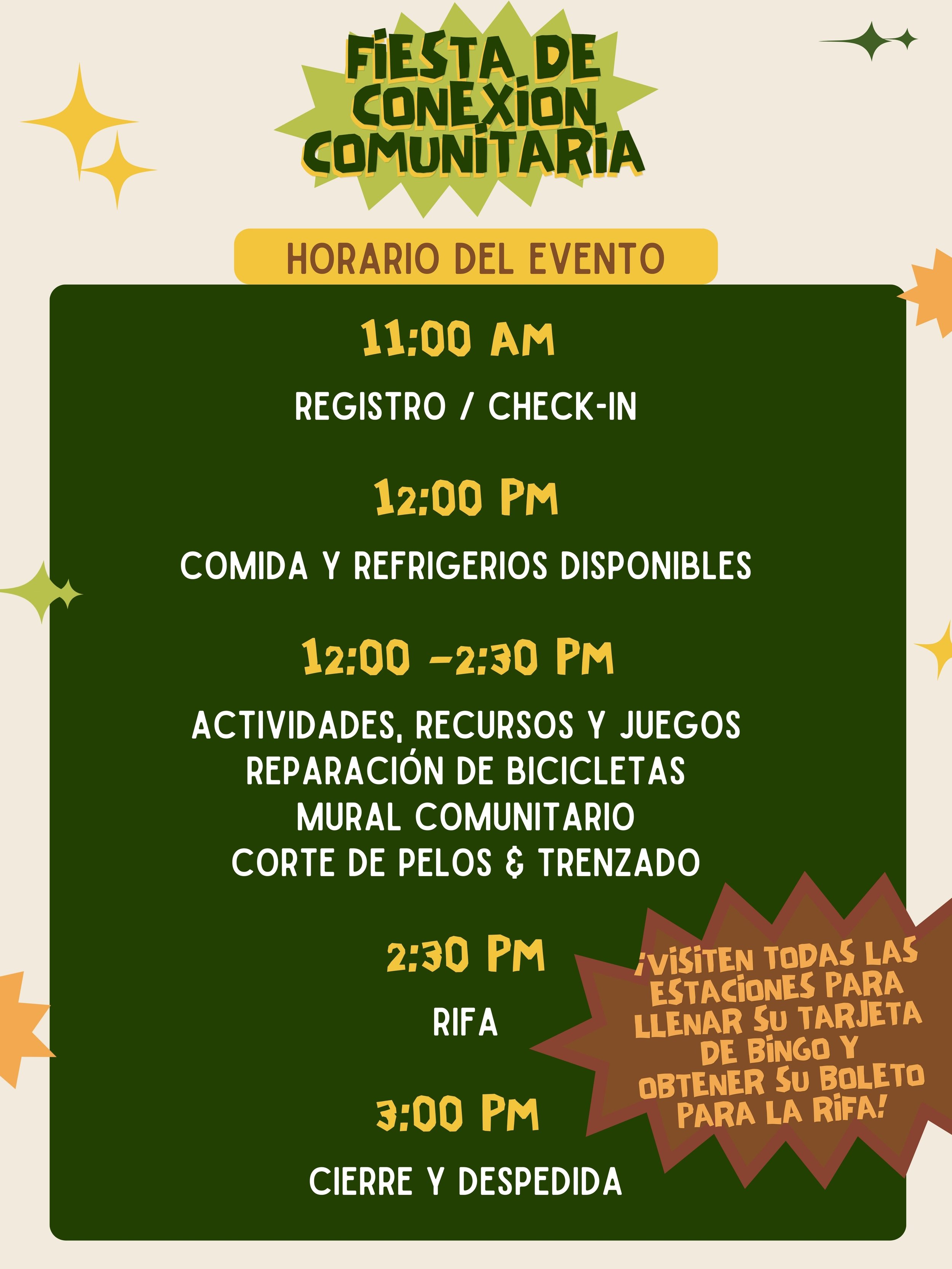 FIESTA DE CONEXION COMUNITARIA

HORARIO DEL EVENTO

11:00 AM

REGISTRO / CHECK-IN

12:00 PM

COMIDA Y REFRIGERIOS DISPONIBLES

12:00 -2:30 PM

ACTIVIDADES, RECURSOS Y JUEGOS
REPARACIÓN DE BICICLETAS
MURAL COMUNITARIO
CORTE DE PELOS & TRENZADO

2:30 PM

RIFA

3:00 PM

CIERRE Y DESPEDIDA

¡VISITEN TODAS LAS ESTACIONES PARA LLENAR SU TARJETA DE BINGO Y OBTENER SU BOLETO PARA LA RIFA!